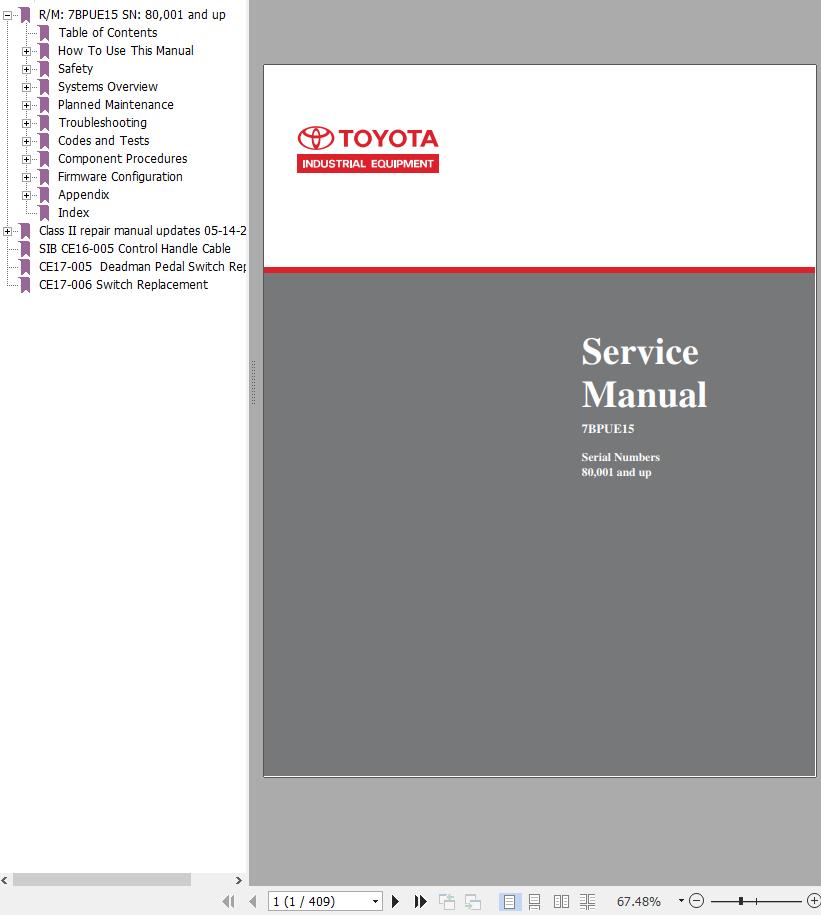 R/M: 7BPUE15 SN: 80,001 and up
Table of Contents
How To Use This Manual
Safety
Systems Overview
Planned Maintenance
Troubleshooting
Codes and Tests
Component Procedures
Firmware Configuration
Appendix
Index
Class II repair manual updates 05-14-2
SIB CE16-005 Control Handle Cable
CE17-005 Deadman Pedal Switch Rep
CE17-006 Switch Replacement

TOYOTA
INDUSTRIAL EQUIPMENT

Service Manual
7BPUE15

Serial Numbers
80,001 and up

1 (1 / 409)
67.48%